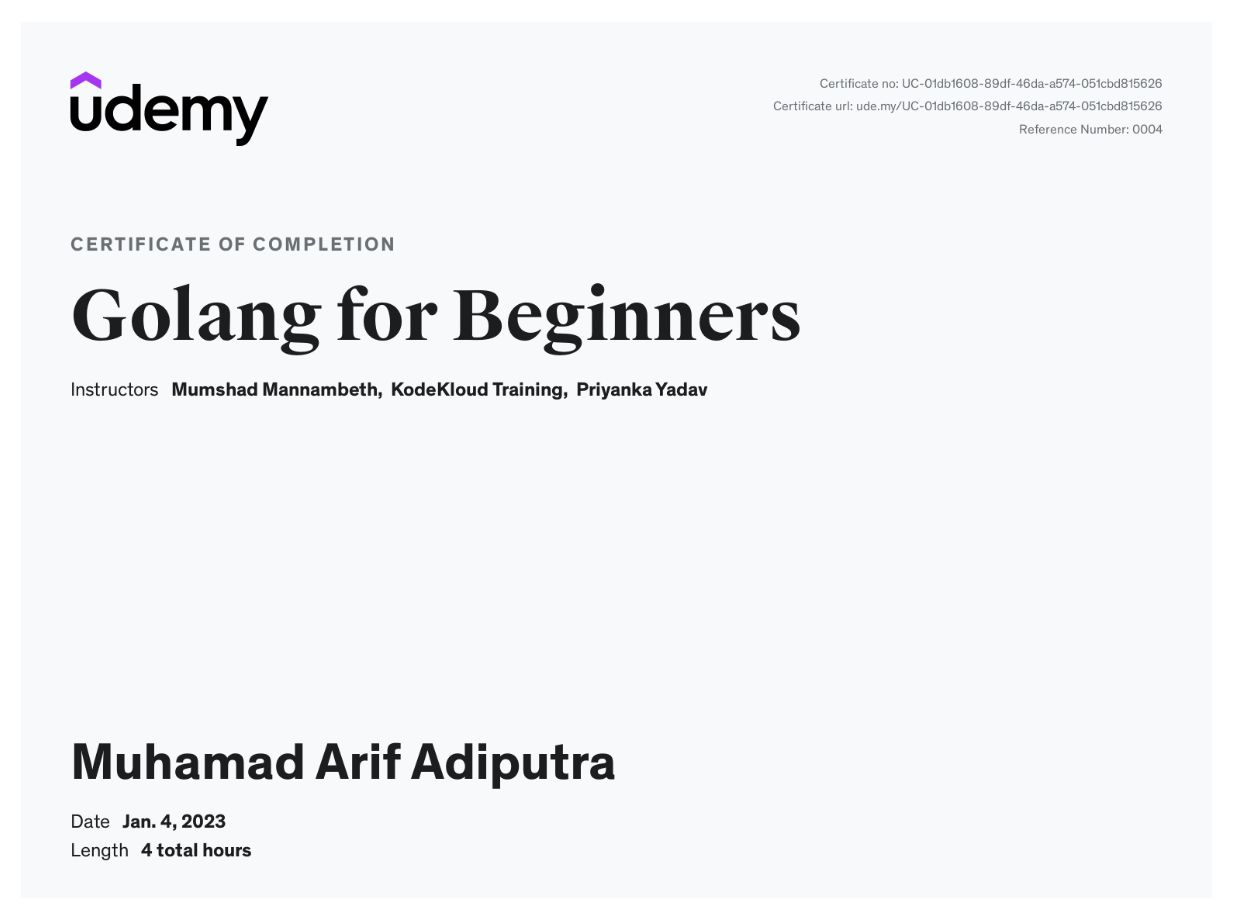 udemy

Certificate no: UC-01db1608-89df-46da-a574-051cbd815626
Certificate url: ude.my/UC-01db1608-89df-46da-a574-051cbd815626
Reference Number: 0004

CERTIFICATE OF COMPLETION

Golang for Beginners

Instructors Mumshad Mannambeth, KodeKloud Training, Priyanka Yadav

Muhamad Arif Adiputra

Date Jan. 4, 2023
Length 4 total hours